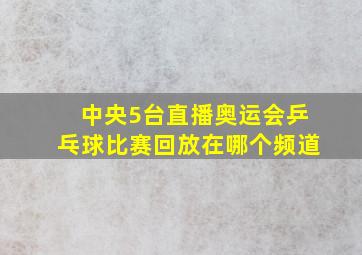 中央5台直播奥运会乒乓球比赛回放在哪个频道